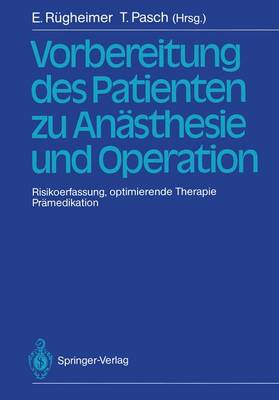 E. Rügheimer T. Pasch (Hrsg.)

Vorbereitung des Patienten zu Anästhesie und Operation

Risikoerfassung, optimierende Therapie
Prämedikation

Springer-Verlag